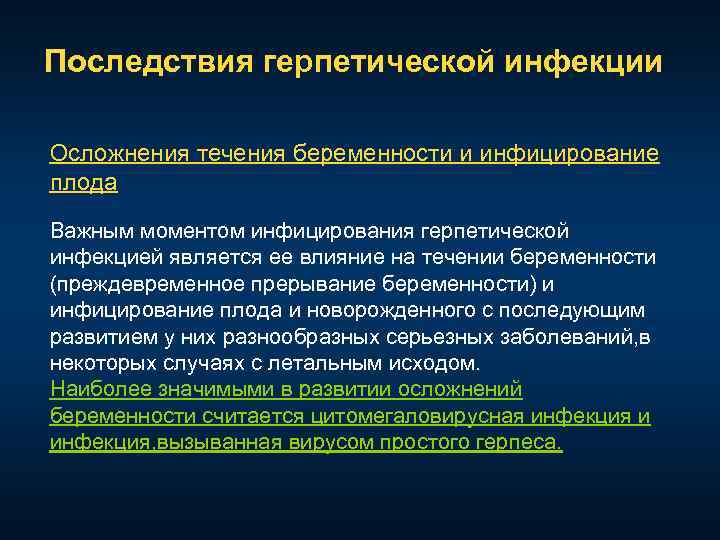 Последствия герпетической инфекции

Осложнения течения беременности и инфицирование плода

Важным моментом инфицирования герпетической инфекцией является ее влияние на течении беременности (преждевременное прерывание беременности) и инфицирование плода и новорожденного с последующим развитием у них разнообразных серьезных заболеваний,в некоторых случаях с летальным исходом.
Наиболее значимыми в развитии осложнений беременности считается цитомегаловирусная инфекция и инфекция,вызыванная вирусом простого герпеса.